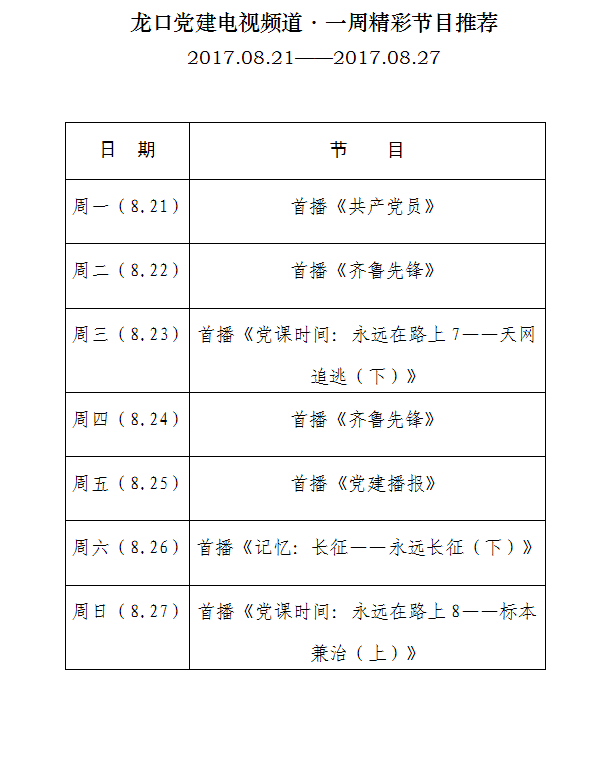 龙口党建电视频道·一周精彩节目推荐
2017.08.21——2017.08.27

| 日　期 | 节　　目 |
|---|---|
| 周一（8.21） | 首播《共产党员》 |
| 周二（8.22） | 首播《齐鲁先锋》 |
| 周三（8.23） | 首播《党课时间：永远在路上 7——天网追逃（下）》 |
| 周四（8.24） | 首播《齐鲁先锋》 |
| 周五（8.25） | 首播《党建播报》 |
| 周六（8.26） | 首播《记忆：长征——永远长征（下）》 |
| 周日（8.27） | 首播《党课时间：永远在路上 8——标本兼治（上）》 |